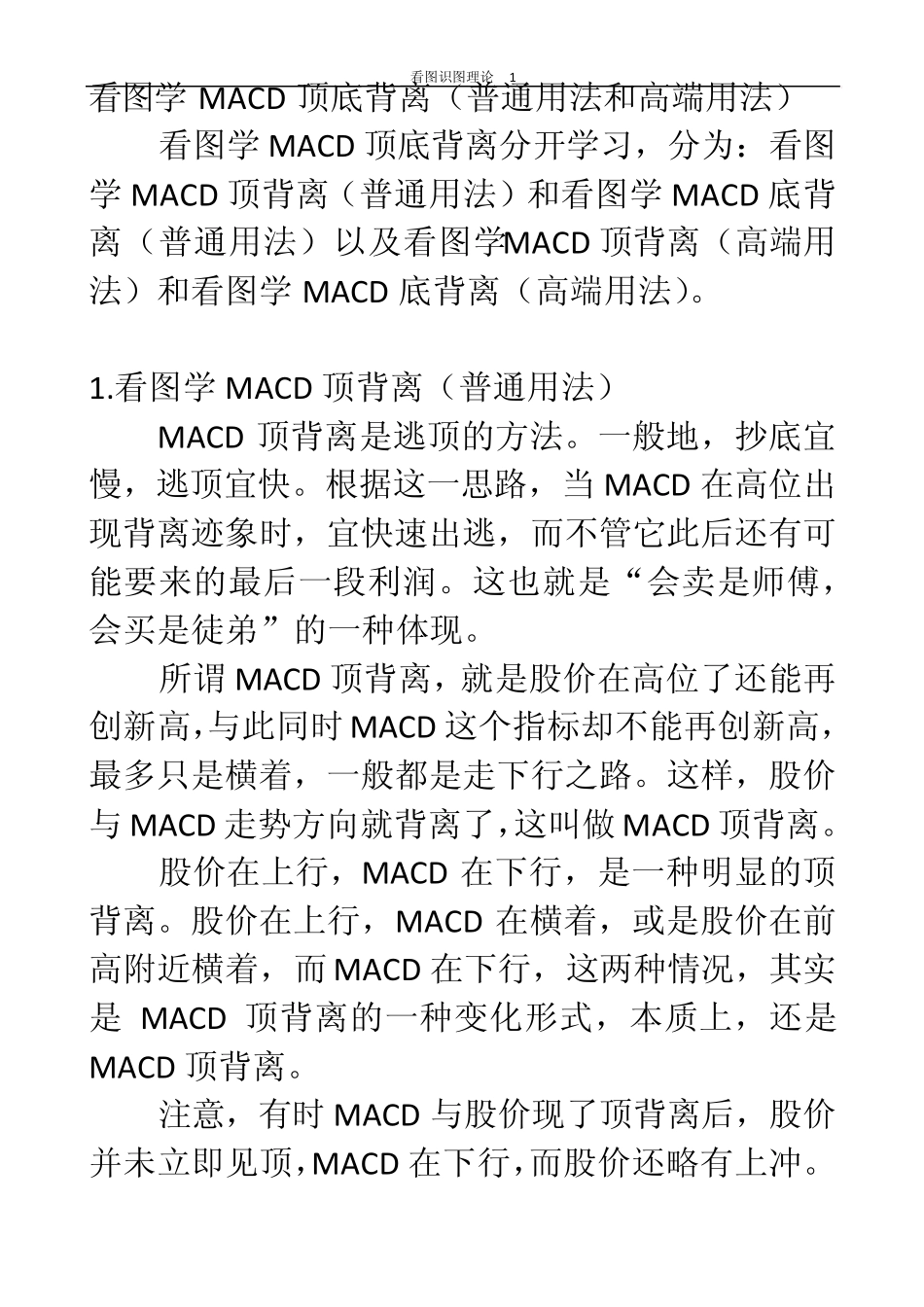 看图识图理论 1

看图学 MACD 顶底背离（普通用法和高端用法）

看图学 MACD 顶底背离分开学习，分为：看图学 MACD 顶背离（普通用法）和看图学 MACD 底背离（普通用法）以及看图学MACD 顶背离（高端用法）和看图学 MACD 底背离（高端用法）。

1.看图学 MACD 顶背离（普通用法）

MACD 顶背离是逃顶的方法。一般地，抄底宜慢，逃顶宜快。根据这一思路，当 MACD 在高位出现背离迹象时，宜快速出逃，而不管它此后还有可能要来的最后一段利润。这也就是“会卖是师傅，会买是徒弟”的一种体现。

所谓 MACD 顶背离，就是股价在高位了还能再创新高，与此同时 MACD 这个指标却不能再创新高，最多只是横着，一般都是走下行之路。这样，股价与 MACD 走势方向就背离了，这叫做 MACD 顶背离。

股价在上行，MACD 在下行，是一种明显的顶背离。股价在上行，MACD 在横着，或是股价在前高附近横着，而 MACD 在下行，这两种情况，其实是 MACD 顶背离的一种变化形式，本质上，还是 MACD 顶背离。

注意，有时 MACD 与股价现了顶背离后，股价并未立即见顶，MACD 在下行，而股价还略有上冲。